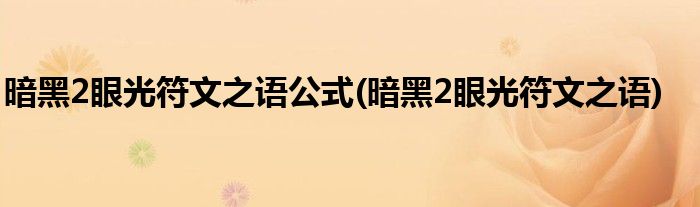 暗黑2眼光符文之语公式(暗黑2眼光符文之语)